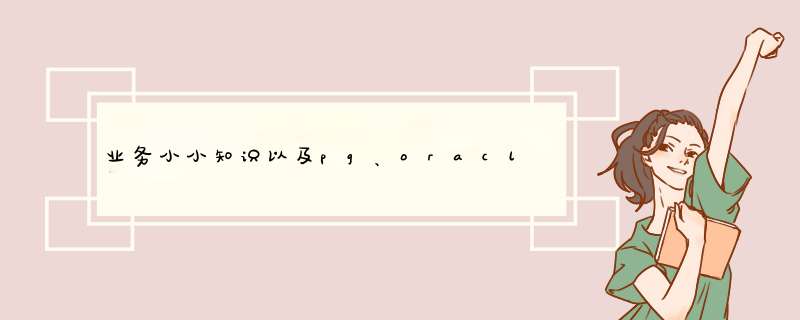 业务小小知识以及pg、oracl